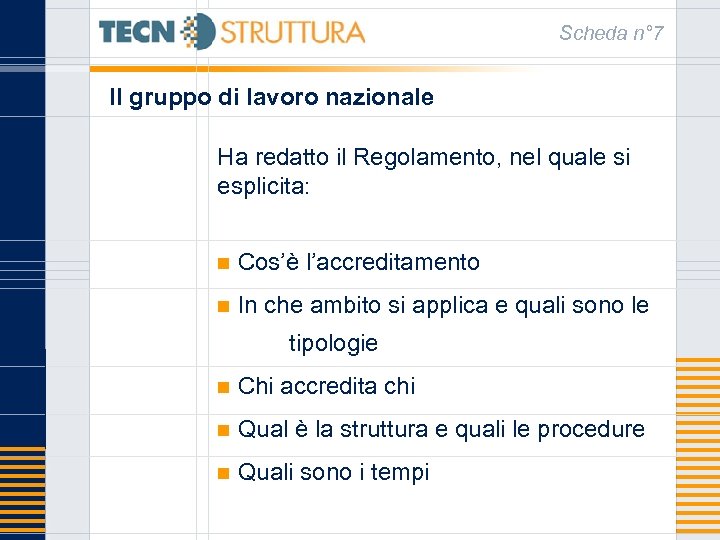 TECN STRUTTURA

Scheda n°7

Il gruppo di lavoro nazionale

Ha redatto il Regolamento, nel quale si esplicita:

• Cos'è l'accreditamento
• In che ambito si applica e quali sono le tipologie
• Chi accredita chi
• Qual è la struttura e quali le procedure
• Quali sono i tempi